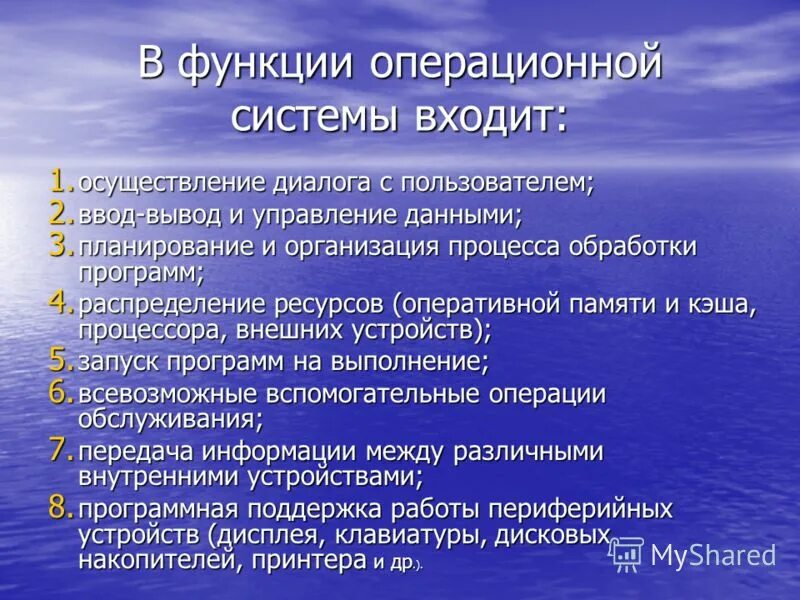 В функции операционной системы входит:

1. осуществление диалога с пользователем;
2. ввод-вывод и управление данными;
3. планирование и организация процесса обработки программ;
4. распределение ресурсов (оперативной памяти и кэша, процессора, внешних устройств);
5. запуск программ на выполнение;
6. всевозможные вспомогательные операции обслуживания;
7. передача информации между различными внутренними устройствами;
8. программная поддержка работы периферийных устройств (дисплея, клавиатуры, дисковых накопителей, принтера и др.).

MyShared